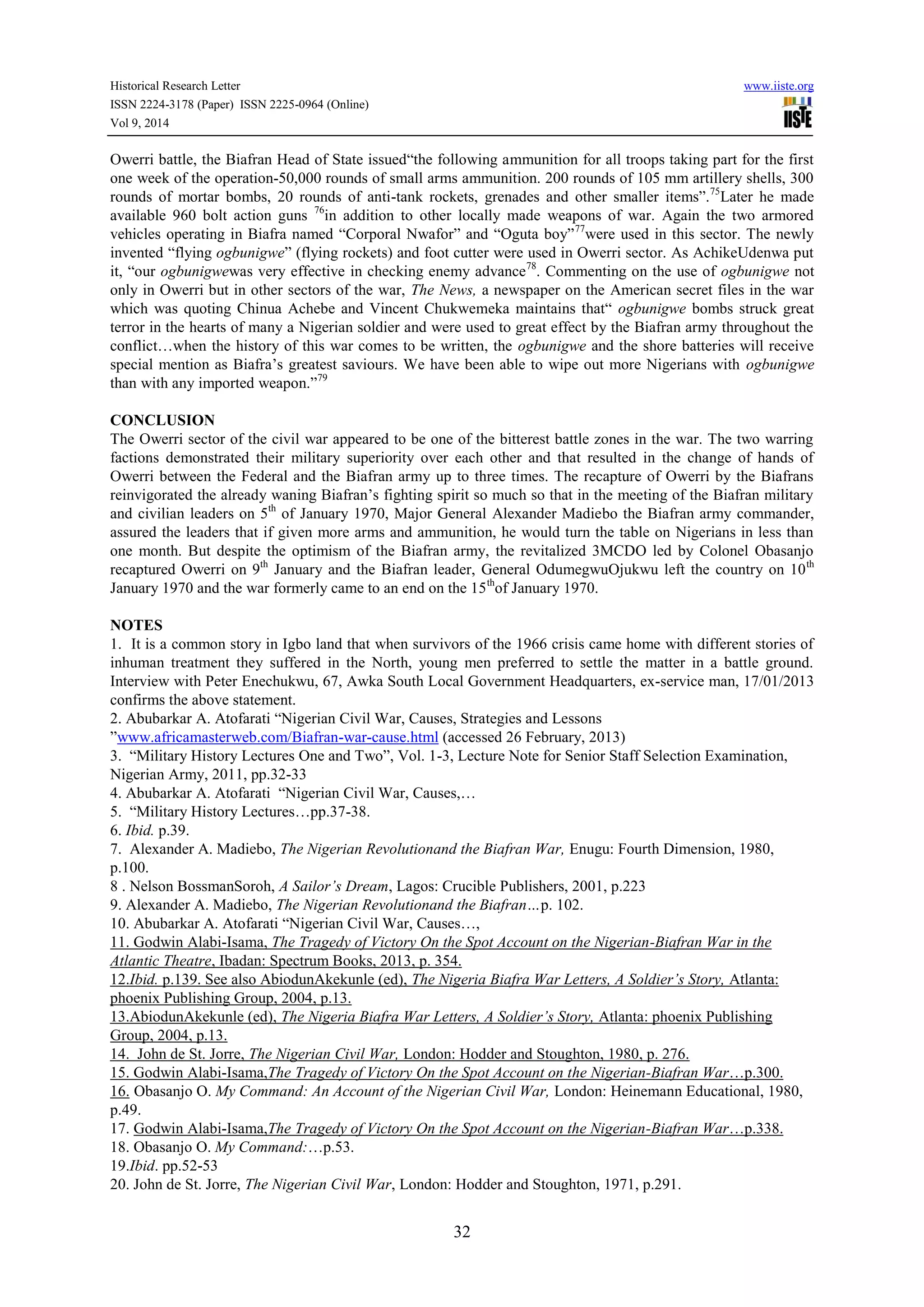 Historical Research Letter
ISSN 2224-3178 (Paper) ISSN 2225-0964 (Online)
Vol 9, 2014

www.iiste.org

IISTE

Owerri battle, the Biafran Head of State issued“the following ammunition for all troops taking part for the first one week of the operation-50,000 rounds of small arms ammunition. 200 rounds of 105 mm artillery shells, 300 rounds of mortar bombs, 20 rounds of anti-tank rockets, grenades and other smaller items”.$^{75}$Later he made available 960 bolt action guns $^{76}$in addition to other locally made weapons of war. Again the two armored vehicles operating in Biafra named “Corporal Nwafor” and “Oguta boy”$^{77}$were used in this sector. The newly invented “flying ogbunigwe” (flying rockets) and foot cutter were used in Owerri sector. As AchikeUdenwa put it, “our ogbunigwewas very effective in checking enemy advance$^{78}$. Commenting on the use of ogbunigwe not only in Owerri but in other sectors of the war, The News, a newspaper on the American secret files in the war which was quoting Chinua Achebe and Vincent Chukwemeka maintains that“ ogbunigwe bombs struck great terror in the hearts of many a Nigerian soldier and were used to great effect by the Biafran army throughout the conflict…when the history of this war comes to be written, the ogbunigwe and the shore batteries will receive special mention as Biafra’s greatest saviours. We have been able to wipe out more Nigerians with ogbunigwe than with any imported weapon.”$^{79}$

CONCLUSION
The Owerri sector of the civil war appeared to be one of the bitterest battle zones in the war. The two warring factions demonstrated their military superiority over each other and that resulted in the change of hands of Owerri between the Federal and the Biafran army up to three times. The recapture of Owerri by the Biafrans reinvigorated the already waning Biafran’s fighting spirit so much so that in the meeting of the Biafran military and civilian leaders on 5$^{th}$ of January 1970, Major General Alexander Madiebo the Biafran army commander, assured the leaders that if given more arms and ammunition, he would turn the table on Nigerians in less than one month. But despite the optimism of the Biafran army, the revitalized 3MCDO led by Colonel Obasanjo recaptured Owerri on 9$^{th}$ January and the Biafran leader, General OdumegwuOjukwu left the country on 10$^{th}$ January 1970 and the war formerly came to an end on the 15$^{th}$of January 1970.

NOTES
1. It is a common story in Igbo land that when survivors of the 1966 crisis came home with different stories of inhuman treatment they suffered in the North, young men preferred to settle the matter in a battle ground. Interview with Peter Enechukwu, 67, Awka South Local Government Headquarters, ex-service man, 17/01/2013 confirms the above statement.
2. Abubarkar A. Atofarati “Nigerian Civil War, Causes, Strategies and Lessons ”www.africamasterweb.com/Biafran-war-cause.html (accessed 26 February, 2013)
3. “Military History Lectures One and Two”, Vol. 1-3, Lecture Note for Senior Staff Selection Examination, Nigerian Army, 2011, pp.32-33
4. Abubarkar A. Atofarati “Nigerian Civil War, Causes,…
5. “Military History Lectures…pp.37-38.
6. Ibid. p.39.
7. Alexander A. Madiebo, The Nigerian Revolutionand the Biafran War, Enugu: Fourth Dimension, 1980, p.100.
8 . Nelson BossmanSoroh, A Sailor’s Dream, Lagos: Crucible Publishers, 2001, p.223
9. Alexander A. Madiebo, The Nigerian Revolutionand the Biafran…p. 102.
10. Abubarkar A. Atofarati “Nigerian Civil War, Causes…,
11. Godwin Alabi-Isama, The Tragedy of Victory On the Spot Account on the Nigerian-Biafran War in the Atlantic Theatre, Ibadan: Spectrum Books, 2013, p. 354.
12.Ibid. p.139. See also AbiodunAkekunle (ed), The Nigeria Biafra War Letters, A Soldier’s Story, Atlanta: phoenix Publishing Group, 2004, p.13.
13.AbiodunAkekunle (ed), The Nigeria Biafra War Letters, A Soldier’s Story, Atlanta: phoenix Publishing Group, 2004, p.13.
14. John de St. Jorre, The Nigerian Civil War, London: Hodder and Stoughton, 1980, p. 276.
15. Godwin Alabi-Isama,The Tragedy of Victory On the Spot Account on the Nigerian-Biafran War…p.300.
16. Obasanjo O. My Command: An Account of the Nigerian Civil War, London: Heinemann Educational, 1980, p.49.
17. Godwin Alabi-Isama,The Tragedy of Victory On the Spot Account on the Nigerian-Biafran War…p.338.
18. Obasanjo O. My Command:…p.53.
19.Ibid. pp.52-53
20. John de St. Jorre, The Nigerian Civil War, London: Hodder and Stoughton, 1971, p.291.

32